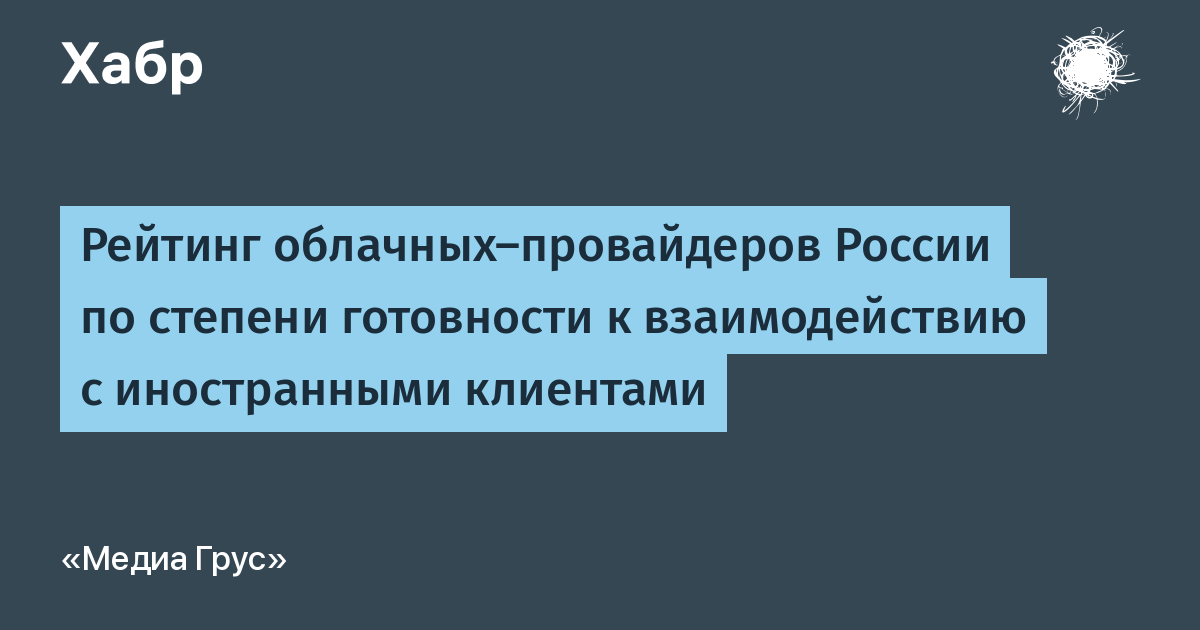 Хабр

Рейтинг облачных–провайдеров России по степени готовности к взаимодействию с иностранными клиентами

«Медиа Грус»